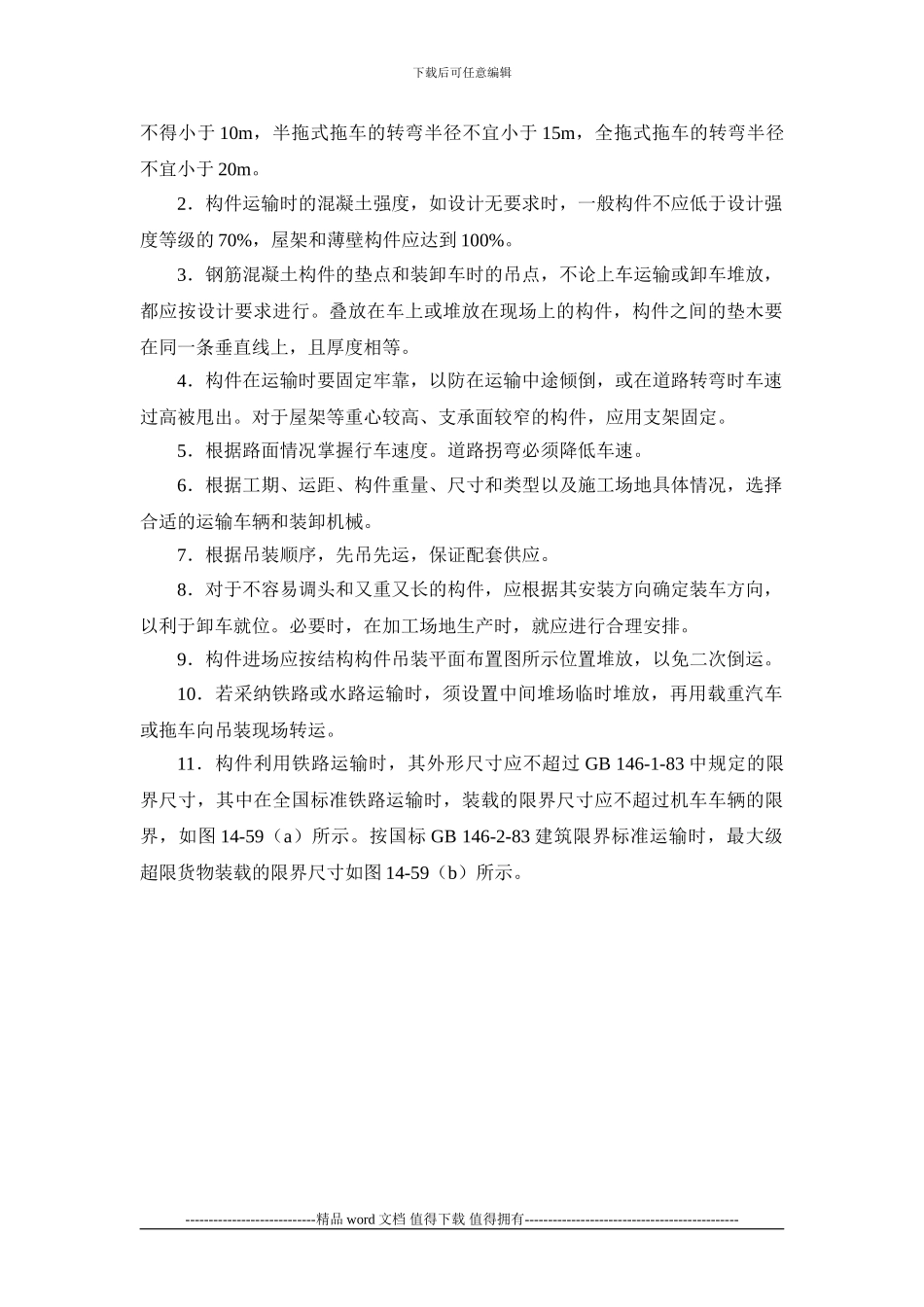 下载后可任意编辑

不得小于 10m，半拖式拖车的转弯半径不宜小于 15m，全拖式拖车的转弯半径不宜小于 20m。

2．构件运输时的混凝土强度，如设计无要求时，一般构件不应低于设计强度等级的 70%，屋架和薄壁构件应达到 100%。

3．钢筋混凝土构件的垫点和装卸车时的吊点，不论上车运输或卸车堆放，都应按设计要求进行。叠放在车上或堆放在现场上的构件，构件之间的垫木要在同一条垂直线上，且厚度相等。

4．构件在运输时要固定牢靠，以防在运输中途倾倒，或在道路转弯时车速过高被甩出。对于屋架等重心较高、支承面较窄的构件，应用支架固定。

5．根据路面情况掌握行车速度。道路拐弯必须降低车速。

6．根据工期、运距、构件重量、尺寸和类型以及施工场地具体情况，选择合适的运输车辆和装卸机械。

7．根据吊装顺序，先吊先运，保证配套供应。

8．对于不容易调头和又重又长的构件，应根据其安装方向确定装车方向，以利于卸车就位。必要时，在加工场地生产时，就应进行合理安排。

9．构件进场应按结构构件吊装平面布置图所示位置堆放，以免二次倒运。

10．若采纳铁路或水路运输时，须设置中间堆场临时堆放，再用载重汽车或拖车向吊装现场转运。

11．构件利用铁路运输时，其外形尺寸应不超过 GB 146-1-83 中规定的限界尺寸，其中在全国标准铁路运输时，装载的限界尺寸应不超过机车车辆的限界，如图 14-59（a）所示。按国标 GB 146-2-83 建筑限界标准运输时，最大级超限货物装载的限界尺寸如图 14-59（b）所示。

----------------------------精品 word 文档 值得下载 值得拥有----------------------------------------------